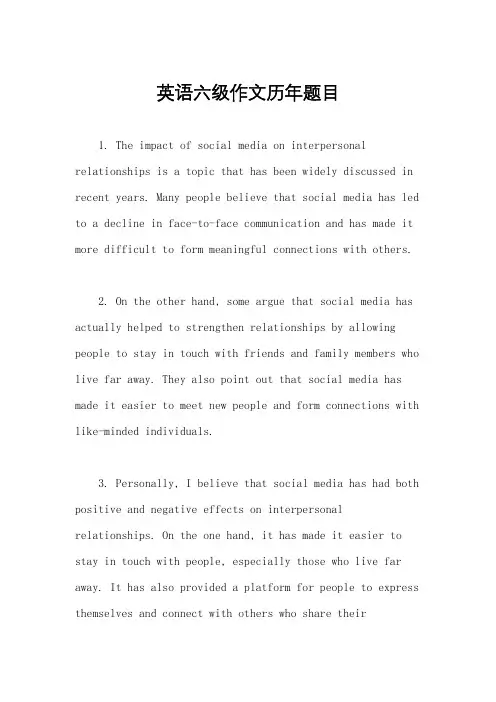 英语六级作文历年题目

1. The impact of social media on interpersonal relationships is a topic that has been widely discussed in recent years. Many people believe that social media has led to a decline in face-to-face communication and has made it more difficult to form meaningful connections with others.

2. On the other hand, some argue that social media has actually helped to strengthen relationships by allowing people to stay in touch with friends and family members who live far away. They also point out that social media has made it easier to meet new people and form connections with like-minded individuals.

3. Personally, I believe that social media has had both positive and negative effects on interpersonal relationships. On the one hand, it has made it easier to stay in touch with people, especially those who live far away. It has also provided a platform for people to express themselves and connect with others who share their